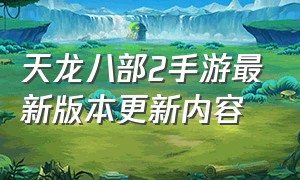 天龙八部2手游最新版本更新内容